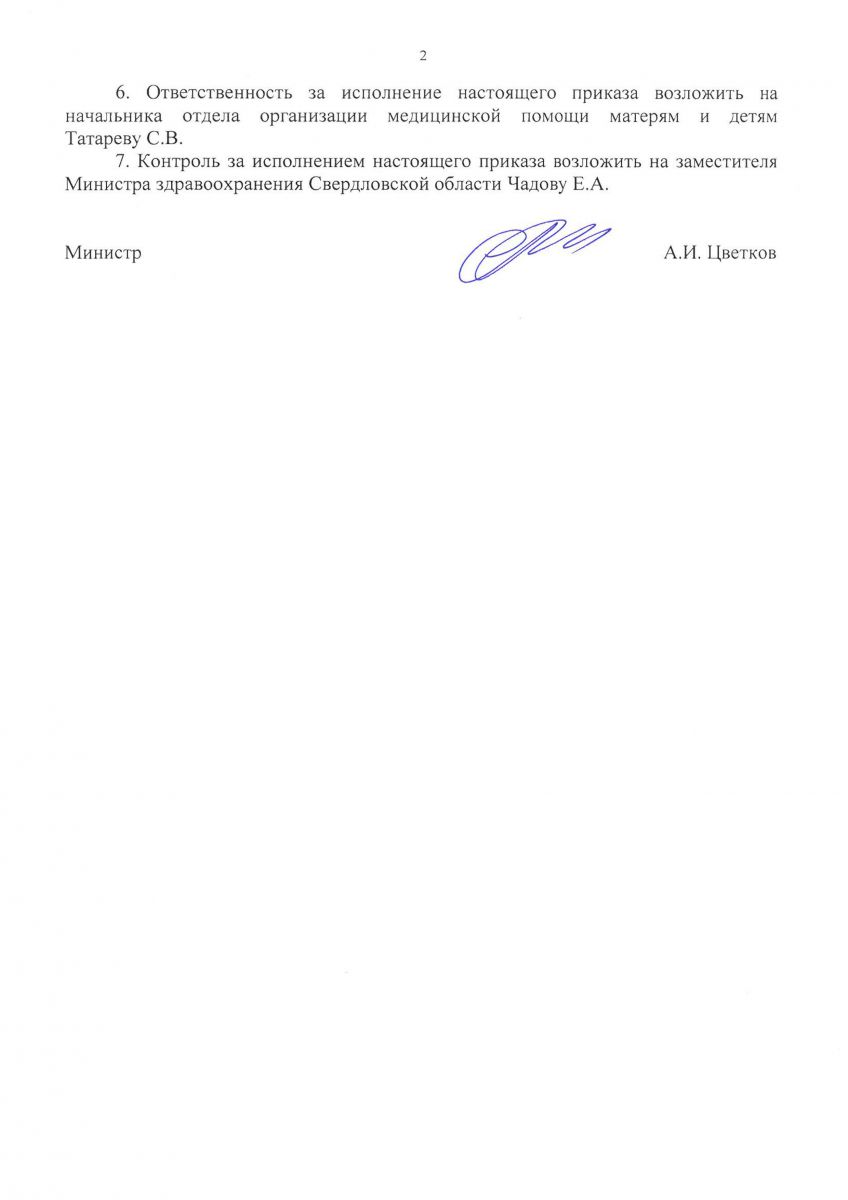 2

6. Ответственность за исполнение настоящего приказа возложить на начальника отдела организации медицинской помощи матерям и детям Татареву С.В.

7. Контроль за исполнением настоящего приказа возложить на заместителя Министра здравоохранения Свердловской области Чадову Е.А.

Министр

А.И. Цветков